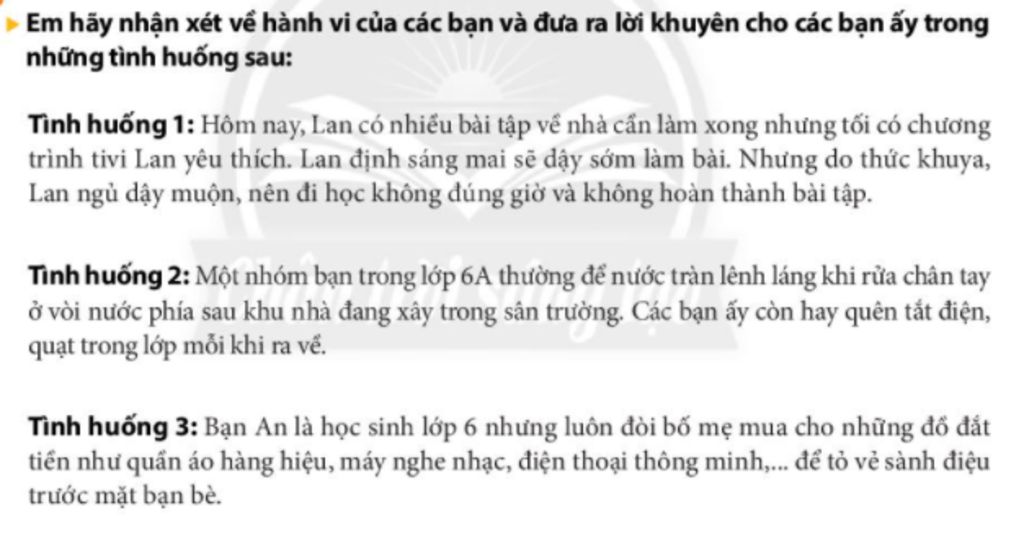 Em hãy nhận xét về hành vi của các bạn và đưa ra lời khuyên cho các bạn ấy trong những tình huống sau:

Tình huống 1: Hôm nay, Lan có nhiều bài tập về nhà cần làm xong nhưng tối có chương trình tivi Lan yêu thích. Lan định sáng mai sẽ dậy sớm làm bài. Nhưng do thức khuya, Lan ngủ dậy muộn, nên đi học không đúng giờ và không hoàn thành bài tập.

Tình huống 2: Một nhóm bạn trong lớp 6A thường để nước tràn lênh láng khi rửa chân tay ở vòi nước phía sau khu nhà đang xây trong sân trường. Các bạn ấy còn hay quên tắt điện, quạt trong lớp mỗi khi ra về.

Tình huống 3: Bạn An là học sinh lớp 6 nhưng luôn đòi bố mẹ mua cho những đồ đắt tiền như quần áo hàng hiệu, máy nghe nhạc, điện thoại thông minh,... để tỏ vẻ sành điệu trước mặt bạn bè.